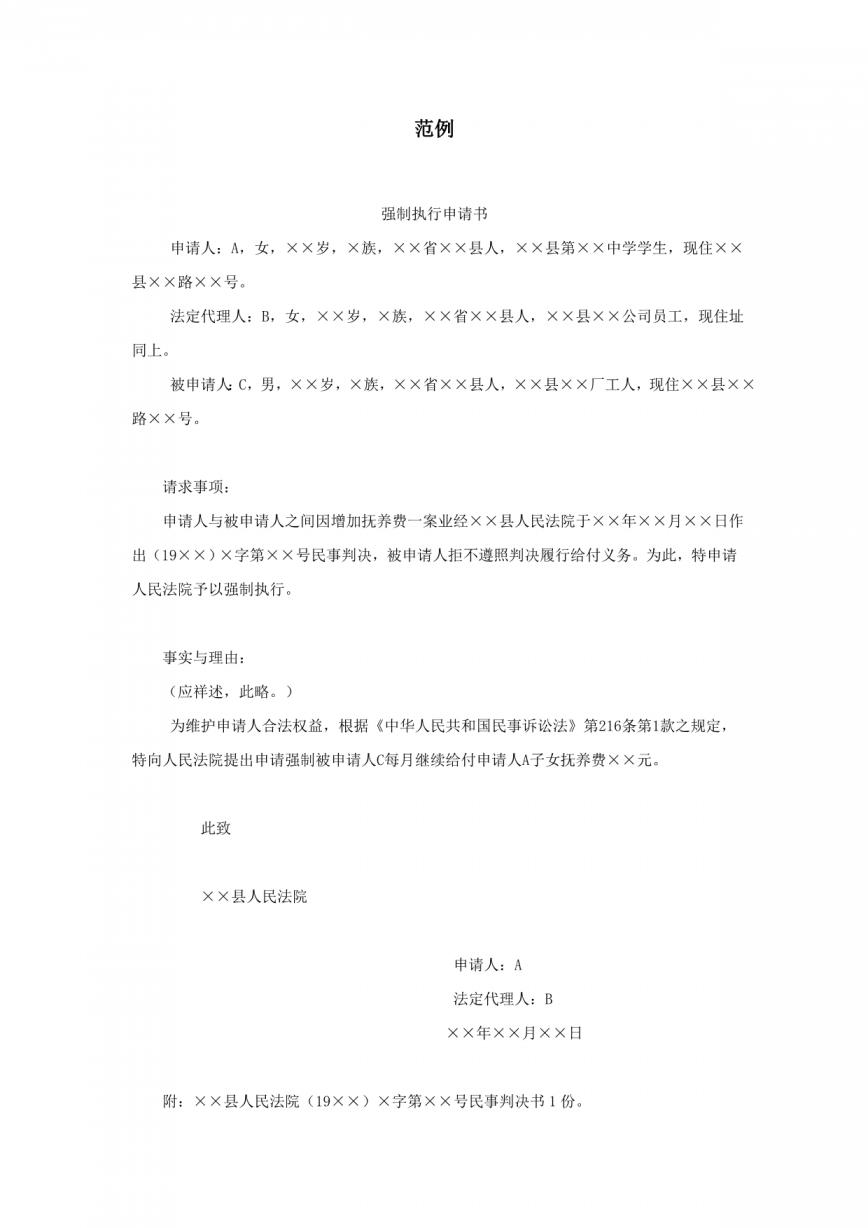 范例

强制执行申请书

申请人：A，女，××岁，×族，××省××县人，××县第××中学学生，现住××县××路××号。

法定代理人：B，女，××岁，×族，××省××县人，××县××公司员工，现住址同上。

被申请人：C，男，××岁，×族，××省××县人，××县××厂工人，现住××县××路××号。

请求事项：

申请人与被申请人之间因增加抚养费一案业经××县人民法院于××年××月××日作出（19××）×字第××号民事判决，被申请人拒不遵照判决履行给付义务。为此，特申请人民法院予以强制执行。

事实与理由：

（应祥述，此略。）

为维护申请人合法权益，根据《中华人民共和国民事诉讼法》第216条第1款之规定，特向人民法院提出申请强制被申请人C每月继续给付申请人A子女抚养费××元。

此致

××县人民法院

申请人：A

法定代理人：B

××年××月××日

附：××县人民法院（19××）×字第××号民事判决书1份。